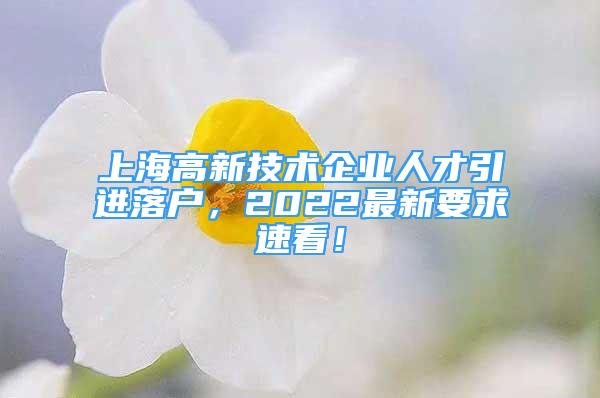 上海高新技术企业人才引进落户，2022最新要求速看！